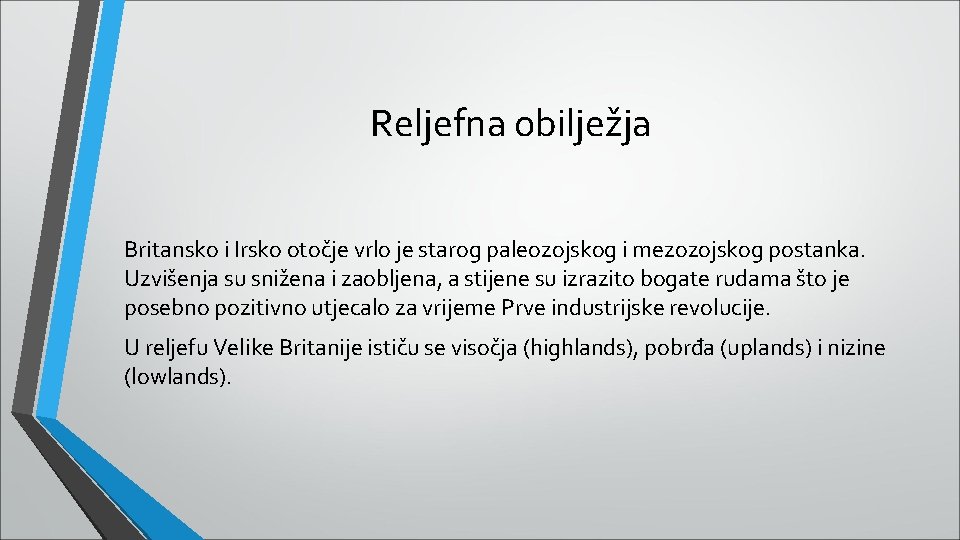 Reljefna obilježja

Britansko i Irsko otočje vrlo je starog paleozojskog i mezozojskog postanka. Uzvišenja su snižena i zaobljena, a stijene su izrazito bogate rudama što je posebno pozitivno utjecalo za vrijeme Prve industrijske revolucije.

U reljefu Velike Britanije ističu se visočja (highlands), pobrđa (uplands) i nizine (lowlands).